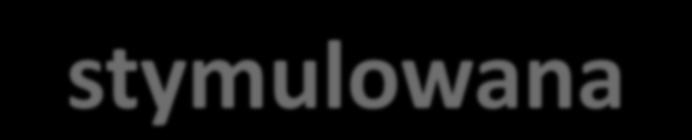 stymulowana